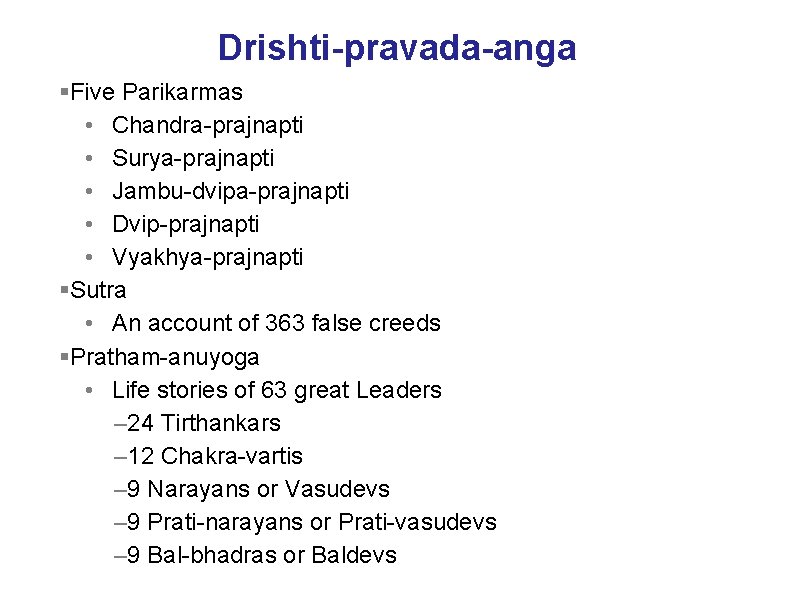 Drishti-pravada-anga

▪Five Parikarmas
• Chandra-prajnapti
• Surya-prajnapti
• Jambu-dvipa-prajnapti
• Dvip-prajnapti
• Vyakhya-prajnapti

▪Sutra
• An account of 363 false creeds

▪Pratham-anuyoga
• Life stories of 63 great Leaders
–24 Tirthankars
–12 Chakra-vartis
–9 Narayans or Vasudevs
–9 Prati-narayans or Prati-vasudevs
–9 Bal-bhadras or Baldevs